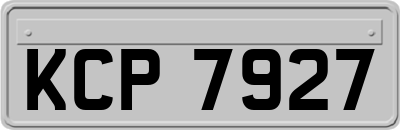 KCP 7927